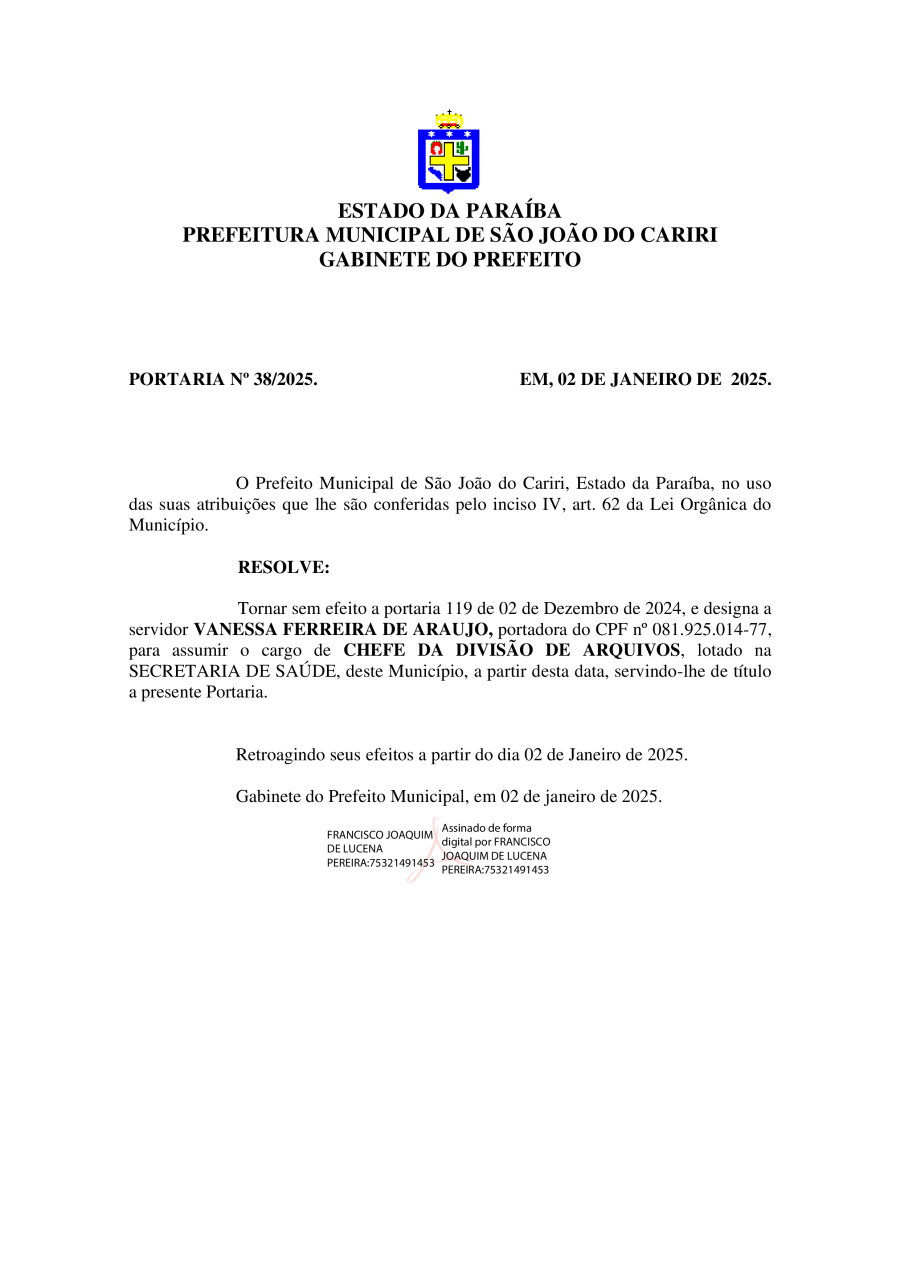 ESTADO DA PARAÍBA
PREFEITURA MUNICIPAL DE SÃO JOÃO DO CARIRI
GABINETE DO PREFEITO

PORTARIA Nº 38/2025.

EM, 02 DE JANEIRO DE 2025.

O Prefeito Municipal de São João do Cariri, Estado da Paraíba, no uso das suas atribuições que lhe são conferidas pelo inciso IV, art. 62 da Lei Orgânica do Município.

RESOLVE:

Tornar sem efeito a portaria 119 de 02 de Dezembro de 2024, e designa a servidor VANESSA FERREIRA DE ARAUJO, portadora do CPF nº 081.925.014-77, para assumir o cargo de CHEFE DA DIVISÃO DE ARQUIVOS, lotado na SECRETARIA DE SAÚDE, deste Município, a partir desta data, servindo-lhe de título a presente Portaria.

Retroagindo seus efeitos a partir do dia 02 de Janeiro de 2025.

Gabinete do Prefeito Municipal, em 02 de janeiro de 2025.

FRANCISCO JOAQUIM DE LUCENA PEREIRA:75321491453

Assinado de forma digital por FRANCISCO JOAQUIM DE LUCENA PEREIRA:75321491453